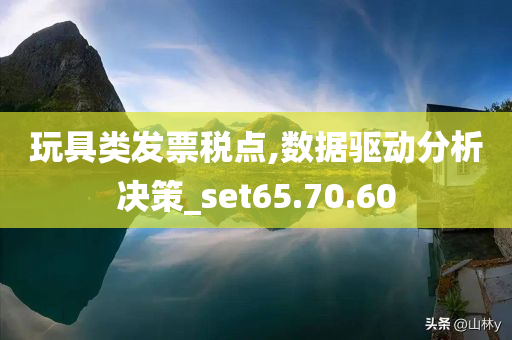 玩具类发票税点,数据驱动分析决策_set65.70.60

头条 @山林y